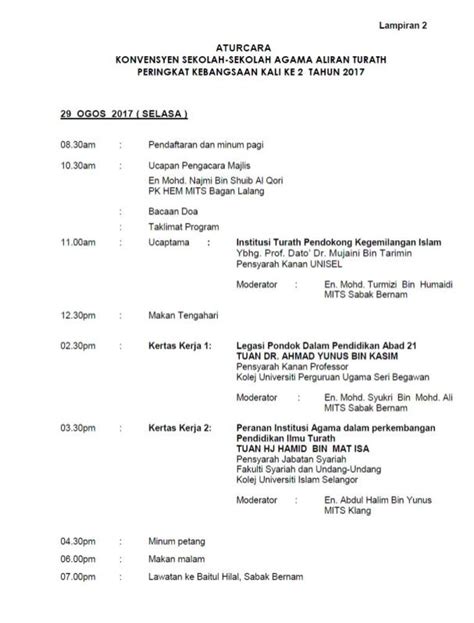 Lampiran 2

ATURCARA
KONVENSYEN SEKOLAH-SEKOLAH AGAMA ALIRAN TURATH
PERINGKAT KEBANGSAAN KALI KE 2 TAHUN 2017

29 OGOS 2017 ( SELASA )

08.30am : Pendaftaran dan minum pagi

10.30am : Ucapan Pengacara Majlis
En Mohd. Najmi Bin Shuib Al Qori
PK HEM MITS Bagan Lalang

: Bacaan Doa

: Taklimat Program

11.00am : Ucaptama : Institusi Turath Pendokong Kegemilangan Islam
Ybhg. Prof. Dato' Dr. Mujaini Bin Tarimin
Pensyarah Kanan UNISEL

Moderator : En. Mohd. Turmizi Bin Humaidi
MITS Sabak Bernam

12.30pm : Makan Tengahari

02.30pm : Kertas Kerja 1: Legasi Pondok Dalam Pendidikan Abad 21
TUAN DR. AHMAD YUNUS BIN KASIM
Pensyarah Kanan Professor
Kolej Universiti Perguruan Ugama Seri Begawan

Moderator : En. Mohd. Syukri Bin Mohd. Ali
MITS Sabak Bernam

03.30pm : Kertas Kerja 2: Peranan Institusi Agama dalam perkembangan Pendidikan Ilmu Turath
TUAN HJ HAMID BIN MAT ISA
Pensyarah Jabatan Syariah
Fakulti Syariah dan Undang-Undang
Kolej Universiti Islam Selangor

Moderator : En. Abdul Halim Bin Yunus
MITS Klang

04.30pm : Minum petang

06.00pm : Makan malam

07.00pm : Lawatan ke Baitul Hilal, Sabak Bernam